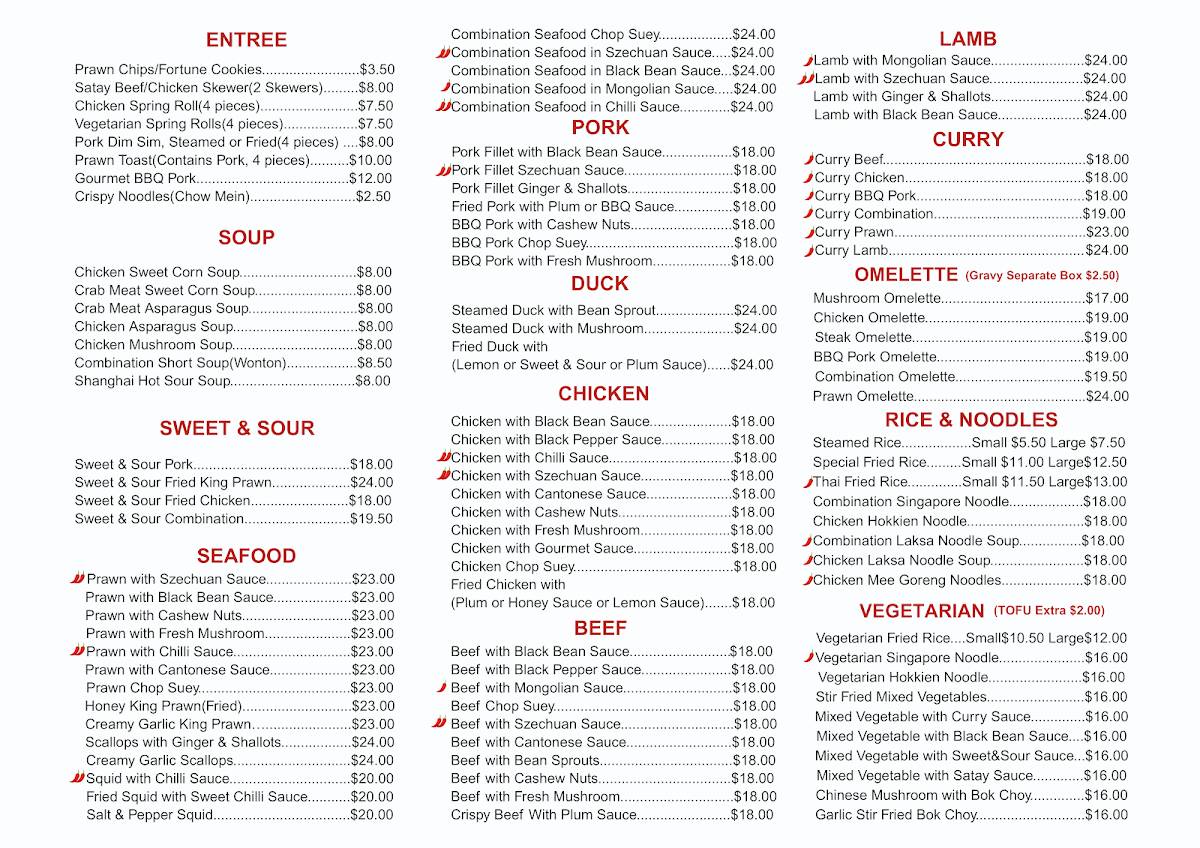 ENTREE

Prawn Chips/Fortune Cookies $3.50
Satay Beef/Chicken Skewer(2 Skewers) $8.00
Chicken Spring Roll(4 pieces) $7.50
Vegetarian Spring Rolls(4 pieces) $7.50
Pork Dim Sim, Steamed or Fried(4 pieces) $8.00
Prawn Toast(Contains Pork, 4 pieces) $10.00
Gourmet BBQ Pork $12.00
Crispy Noodles(Chow Mein) $2.50

SOUP

Chicken Sweet Corn Soup $8.00
Crab Meat Sweet Corn Soup $8.00
Crab Meat Asparagus Soup $8.00
Chicken Asparagus Soup $8.00
Chicken Mushroom Soup $8.00
Combination Short Soup(Wonton) $8.50
Shanghai Hot Sour Soup $8.00

SWEET & SOUR

Sweet & Sour Pork $18.00
Sweet & Sour Fried King Prawn $24.00
Sweet & Sour Fried Chicken $18.00
Sweet & Sour Combination $19.50

SEAFOOD

Prawn with Szechuan Sauce $23.00
Prawn with Black Bean Sauce $23.00
Prawn with Cashew Nuts $23.00
Prawn with Fresh Mushroom $23.00
Prawn with Chilli Sauce $23.00
Prawn with Cantonese Sauce $23.00
Prawn Chop Suey $23.00
Honey King Prawn(Fried) $23.00
Creamy Garlic King Prawn $23.00
Scallops with Ginger & Shallots $24.00
Creamy Garlic Scallops $24.00
Squid with Chilli Sauce $20.00
Fried Squid with Sweet Chilli Sauce $20.00
Salt & Pepper Squid $20.00

Combination Seafood Chop Suey $24.00
Combination Seafood in Szechuan Sauce $24.00
Combination Seafood in Black Bean Sauce $24.00
Combination Seafood in Mongolian Sauce $24.00
Combination Seafood in Chilli Sauce $24.00

PORK

Pork Fillet with Black Bean Sauce $18.00
Pork Fillet Szechuan Sauce $18.00
Pork Fillet Ginger & Shallots $18.00
Fried Pork with Plum or BBQ Sauce $18.00
BBQ Pork with Cashew Nuts $18.00
BBQ Pork Chop Suey $18.00
BBQ Pork with Fresh Mushroom $18.00

DUCK

Steamed Duck with Bean Sprout $24.00
Steamed Duck with Mushroom $24.00
Fried Duck with
(Lemon or Sweet & Sour or Plum Sauce) $24.00

CHICKEN

Chicken with Black Bean Sauce $18.00
Chicken with Black Pepper Sauce $18.00
Chicken with Chilli Sauce $18.00
Chicken with Szechuan Sauce $18.00
Chicken with Cantonese Sauce $18.00
Chicken with Cashew Nuts $18.00
Chicken with Fresh Mushroom $18.00
Chicken with Gourmet Sauce $18.00
Chicken Chop Suey $18.00
Fried Chicken with
(Plum or Honey Sauce or Lemon Sauce) $18.00

BEEF

Beef with Black Bean Sauce $18.00
Beef with Black Pepper Sauce $18.00
Beef with Mongolian Sauce $18.00
Beef Chop Suey $18.00
Beef with Szechuan Sauce $18.00
Beef with Cantonese Sauce $18.00
Beef with Bean Sprouts $18.00
Beef with Cashew Nuts $18.00
Beef with Fresh Mushroom $18.00
Crispy Beef With Plum Sauce $18.00

LAMB

Lamb with Mongolian Sauce $24.00
Lamb with Szechuan Sauce $24.00
Lamb with Ginger & Shallots $24.00
Lamb with Black Bean Sauce $24.00

CURRY

Curry Beef $18.00
Curry Chicken $18.00
Curry BBQ Pork $18.00
Curry Combination $19.00
Curry Prawn $23.00
Curry Lamb $24.00

OMELETTE (Gravy Separate Box $2.50)

Mushroom Omelette $17.00
Chicken Omelette $19.00
Steak Omelette $19.00
BBQ Pork Omelette $19.00
Combination Omelette $19.50
Prawn Omelette $24.00

RICE & NOODLES

Steamed Rice Small $5.50 Large $7.50
Special Fried Rice Small $11.00 Large$12.50
Thai Fried Rice Small $11.50 Large$13.00
Combination Singapore Noodle $18.00
Chicken Hokkien Noodle $18.00
Combination Laksa Noodle Soup $18.00
Chicken Laksa Noodle Soup $18.00
Chicken Mee Goreng Noodles $18.00

VEGETARIAN (TOFU Extra $2.00)

Vegetarian Fried Rice Small$10.50 Large$12.00
Vegetarian Singapore Noodle $16.00
Vegetarian Hokkien Noodle $16.00
Stir Fried Mixed Vegetables $16.00
Mixed Vegetable with Curry Sauce $16.00
Mixed Vegetable with Black Bean Sauce $16.00
Mixed Vegetable with Sweet&Sour Sauce $16.00
Mixed Vegetable with Satay Sauce $16.00
Chinese Mushroom with Bok Choy $16.00
Garlic Stir Fried Bok Choy $16.00